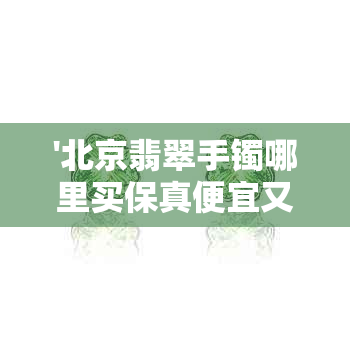 '北京翡翠手镯哪里买保真便宜又